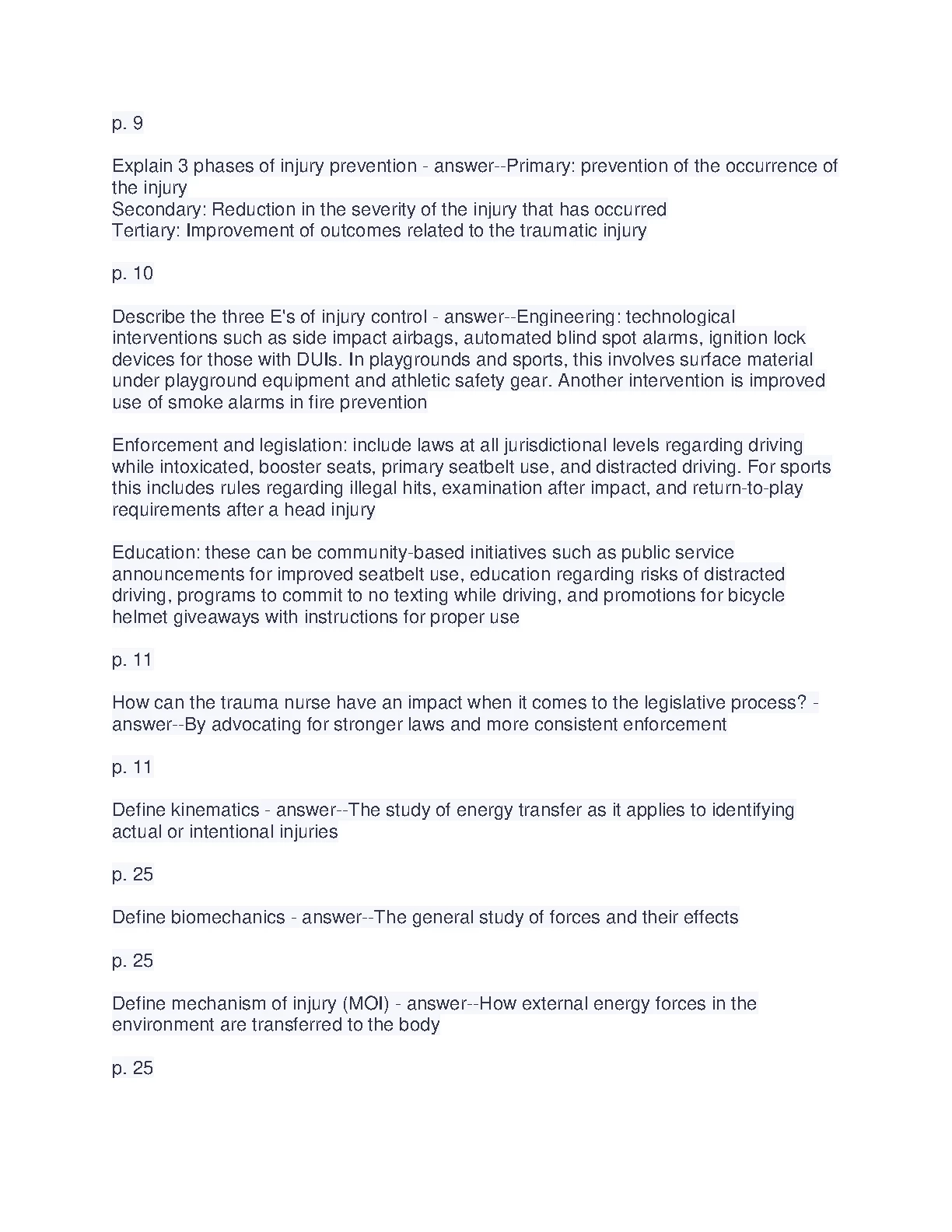 p. 9

Explain 3 phases of injury prevention - answer--Primary: prevention of the occurrence of the injury
Secondary: Reduction in the severity of the injury that has occurred
Tertiary: Improvement of outcomes related to the traumatic injury

p. 10

Describe the three E's of injury control - answer--Engineering: technological interventions such as side impact airbags, automated blind spot alarms, ignition lock devices for those with DUIs. In playgrounds and sports, this involves surface material under playground equipment and athletic safety gear. Another intervention is improved use of smoke alarms in fire prevention

Enforcement and legislation: include laws at all jurisdictional levels regarding driving while intoxicated, booster seats, primary seatbelt use, and distracted driving. For sports this includes rules regarding illegal hits, examination after impact, and return-to-play requirements after a head injury

Education: these can be community-based initiatives such as public service announcements for improved seatbelt use, education regarding risks of distracted driving, programs to commit to no texting while driving, and promotions for bicycle helmet giveaways with instructions for proper use

p. 11

How can the trauma nurse have an impact when it comes to the legislative process? - answer--By advocating for stronger laws and more consistent enforcement

p. 11

Define kinematics - answer--The study of energy transfer as it applies to identifying actual or intentional injuries

p. 25

Define biomechanics - answer--The general study of forces and their effects

p. 25

Define mechanism of injury (MOI) - answer--How external energy forces in the environment are transferred to the body

p. 25